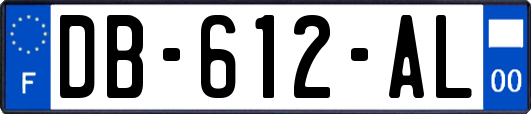 F
DB-612-AL
00